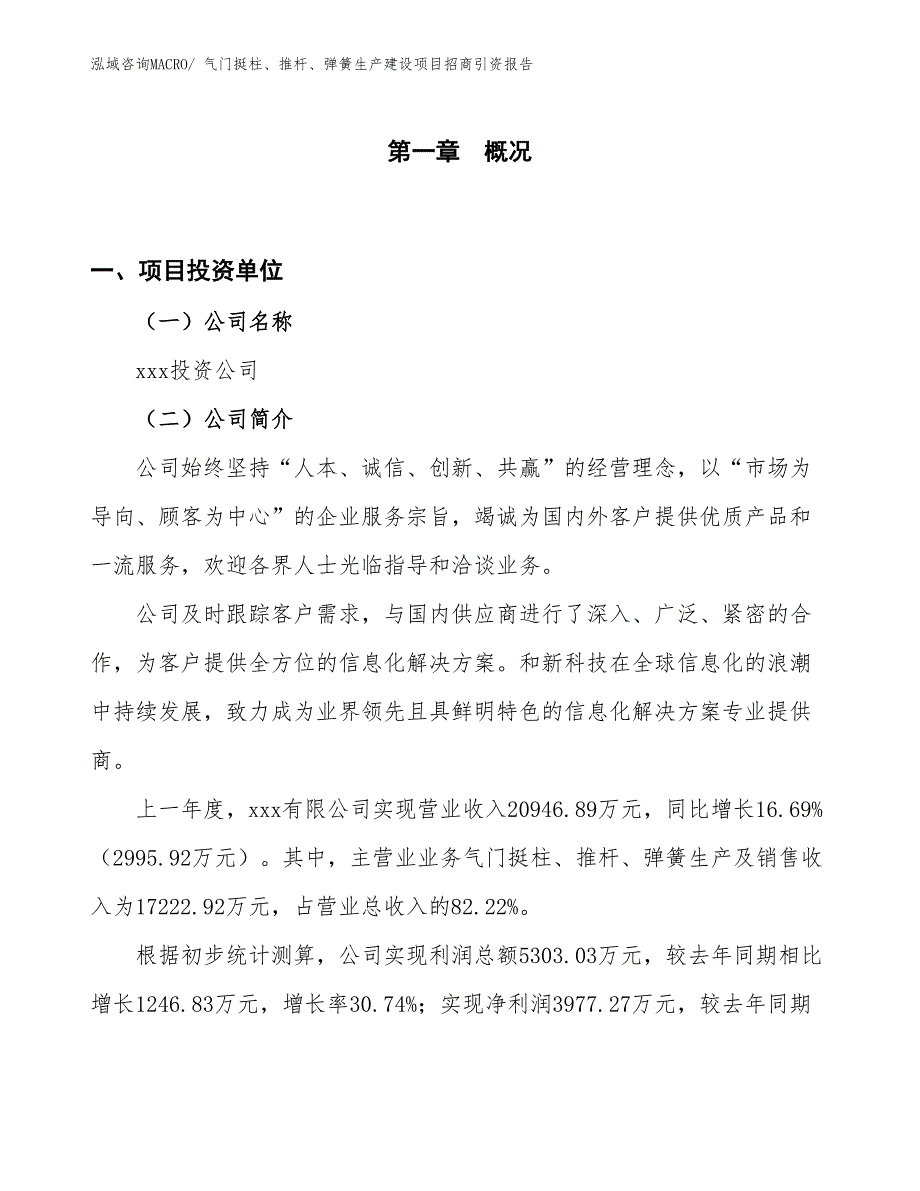 泓域咨询MACRO/ 气门挺柱、推杆、弹簧生产建设项目招商引资报告

第一章 概况

一、项目投资单位

（一）公司名称

xxx投资公司

（二）公司简介

公司始终坚持“人本、诚信、创新、共赢”的经营理念，以“市场为导向、顾客为中心”的企业服务宗旨，竭诚为国内外客户提供优质产品和一流服务，欢迎各界人士光临指导和洽谈业务。

公司及时跟踪客户需求，与国内供应商进行了深入、广泛、紧密的合作，为客户提供全方位的信息化解决方案。和新科技在全球信息化的浪潮中持续发展，致力成为业界领先且具鲜明特色的信息化解决方案专业提供商。

上一年度，xxx有限公司实现营业收入20946.89万元，同比增长16.69%（2995.92万元）。其中，主营业业务气门挺柱、推杆、弹簧生产及销售收入为17222.92万元，占营业总收入的82.22%。

根据初步统计测算，公司实现利润总额5303.03万元，较去年同期相比增长1246.83万元，增长率30.74%；实现净利润3977.27万元，较去年同期